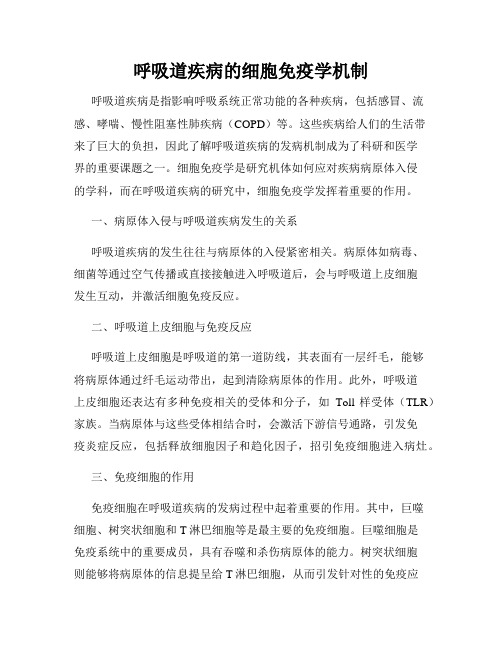 呼吸道疾病的细胞免疫学机制

呼吸道疾病是指影响呼吸系统正常功能的各种疾病，包括感冒、流感、哮喘、慢性阻塞性肺疾病（COPD）等。这些疾病给人们的生活带来了巨大的负担，因此了解呼吸道疾病的发病机制成为了科研和医学界的重要课题之一。细胞免疫学是研究机体如何应对疾病病原体入侵的学科，而在呼吸道疾病的研究中，细胞免疫学发挥着重要的作用。

一、病原体入侵与呼吸道疾病发生的关系

呼吸道疾病的发生往往与病原体的入侵紧密相关。病原体如病毒、细菌等通过空气传播或直接接触进入呼吸道后，会与呼吸道上皮细胞发生互动，并激活细胞免疫反应。

二、呼吸道上皮细胞与免疫反应

呼吸道上皮细胞是呼吸道的第一道防线，其表面有一层纤毛，能够将病原体通过纤毛运动带出，起到清除病原体的作用。此外，呼吸道上皮细胞还表达有多种免疫相关的受体和分子，如 Toll 样受体（TLR）家族。当病原体与这些受体相结合时，会激活下游信号通路，引发免疫炎症反应，包括释放细胞因子和趋化因子，招引免疫细胞进入病灶。

三、免疫细胞的作用

免疫细胞在呼吸道疾病的发病过程中起着重要的作用。其中，巨噬细胞、树突状细胞和 T 淋巴细胞等是最主要的免疫细胞。巨噬细胞是免疫系统中的重要成员，具有吞噬和杀伤病原体的能力。树突状细胞则能够将病原体的信息提呈给 T 淋巴细胞，从而引发针对性的免疫应